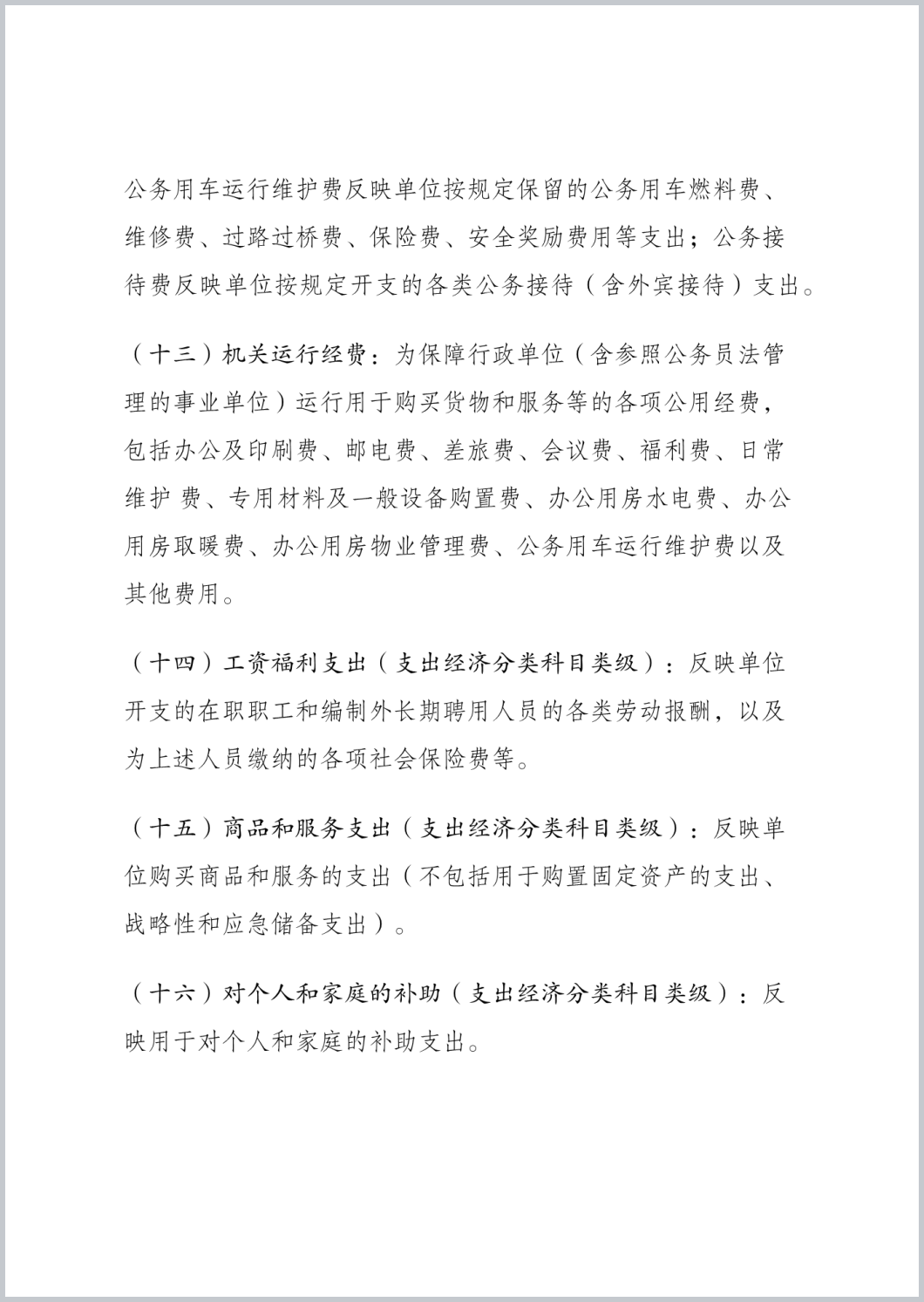 公务用车运行维护费反映单位按规定保留的公务用车燃料费、维修费、过路过桥费、保险费、安全奖励费用等支出；公务接待费反映单位按规定开支的各类公务接待（含外宾接待）支出。

（十三）机关运行经费：为保障行政单位（含参照公务员法管理的事业单位）运行用于购买货物和服务等的各项公用经费，包括办公及印刷费、邮电费、差旅费、会议费、福利费、日常维护 费、专用材料及一般设备购置费、办公用房水电费、办公用房取暖费、办公用房物业管理费、公务用车运行维护费以及其他费用。

（十四）工资福利支出（支出经济分类科目类级）：反映单位开支的在职职工和编制外长期聘用人员的各类劳动报酬，以及为上述人员缴纳的各项社会保险费等。

（十五）商品和服务支出（支出经济分类科目类级）：反映单位购买商品和服务的支出（不包括用于购置固定资产的支出、战略性和应急储备支出）。

（十六）对个人和家庭的补助（支出经济分类科目类级）：反映用于对个人和家庭的补助支出。